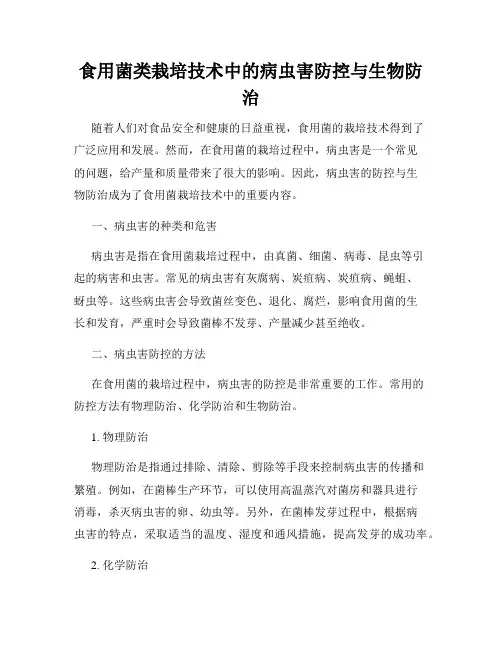 食用菌类栽培技术中的病虫害防控与生物防治

随着人们对食品安全和健康的日益重视，食用菌的栽培技术得到了广泛应用和发展。然而，在食用菌的栽培过程中，病虫害是一个常见的问题，给产量和质量带来了很大的影响。因此，病虫害的防控与生物防治成为了食用菌栽培技术中的重要内容。

一、病虫害的种类和危害

病虫害是指在食用菌栽培过程中，由真菌、细菌、病毒、昆虫等引起的病害和虫害。常见的病虫害有灰腐病、炭疽病、炭疽病、蝇蛆、蚜虫等。这些病虫害会导致菌丝变色、退化、腐烂，影响食用菌的生长和发育，严重时会导致菌棒不发芽、产量减少甚至绝收。

二、病虫害防控的方法

在食用菌的栽培过程中，病虫害的防控是非常重要的工作。常用的防控方法有物理防治、化学防治和生物防治。

1. 物理防治

物理防治是指通过排除、清除、剪除等手段来控制病虫害的传播和繁殖。例如，在菌棒生产环节，可以使用高温蒸汽对菌房和器具进行消毒，杀灭病虫害的卵、幼虫等。另外，在菌棒发芽过程中，根据病虫害的特点，采取适当的温度、湿度和通风措施，提高发芽的成功率。

2. 化学防治